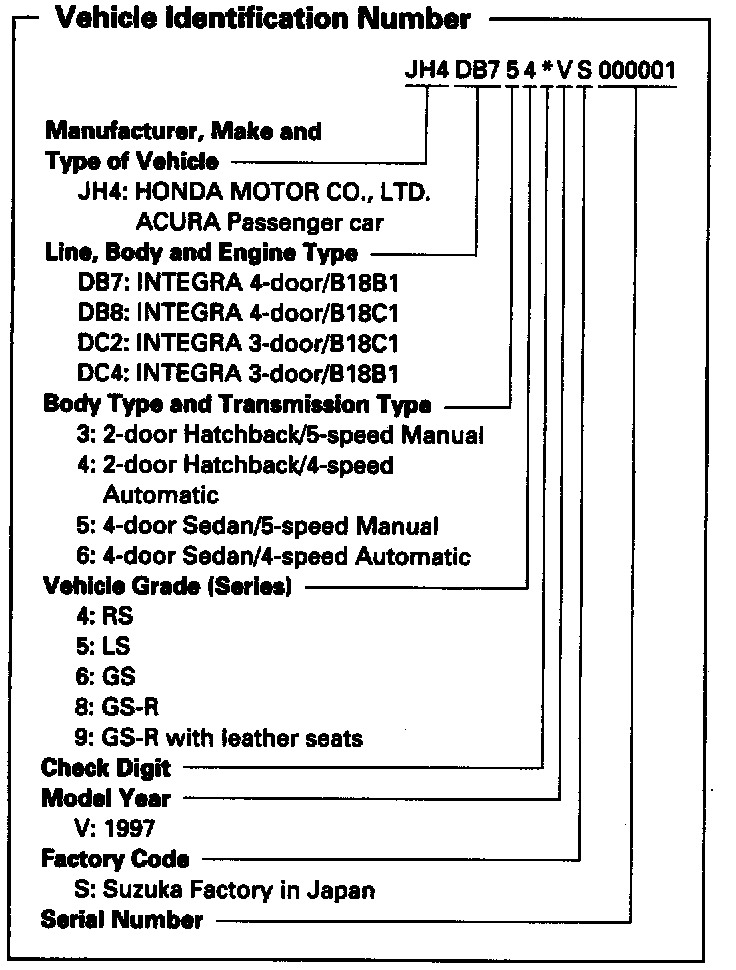 Vehicle Identification Number

JH4 DB7 5 4 * V S 000001

Manufacturer, Make and Type of Vehicle
JH4: HONDA MOTOR CO., LTD. ACURA Passenger car
Line, Body and Engine Type
DB7: INTEGRA 4-door/B18B1
DB8: INTEGRA 4-door/B18C1
DC2: INTEGRA 3-door/B18C1
DC4: INTEGRA 3-door/B18B1
Body Type and Transmission Type
3: 2-door Hatchback/5-speed Manual
4: 2-door Hatchback/4-speed Automatic
5: 4-door Sedan/5-speed Manual
6: 4-door Sedan/4-speed Automatic
Vehicle Grade (Series)
4: RS
5: LS
6: GS
8: GS-R
9: GS-R with leather seats
Check Digit
Model Year
V: 1997
Factory Code
S: Suzuka Factory in Japan
Serial Number